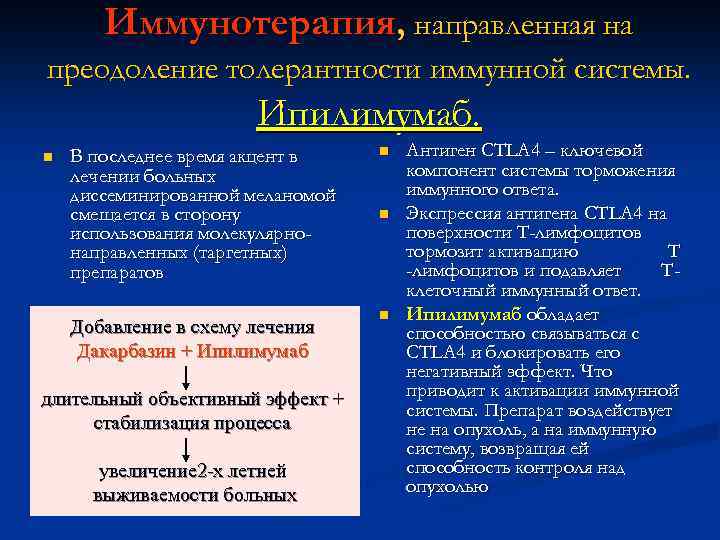 Иммунотерапия, направленная на преодоление толерантности иммунной системы.

Ипилимумаб.

В последнее время акцент в лечении больных диссеминированной меланомой смещается в сторону использования молекулярно-направленных (таргетных) препаратов

Добавление в схему лечения
Дакарбазин + Ипилимумаб
длительный объективный эффект + стабилизация процесса
увеличение2-х летней выживаемости больных

Антиген CTLA4 – ключевой компонент системы торможения иммунного ответа.

Экспрессия антигена CTLA4 на поверхности Т-лимфоцитов тормозит активацию Т -лимфоцитов и подавляет Т-клеточный иммунный ответ.

Ипилимумаб обладает способностью связываться с CTLA4 и блокировать его негативный эффект. Что приводит к активации иммунной системы. Препарат воздействует не на опухоль, а на иммунную систему, возвращая ей способность контроля над опухолью